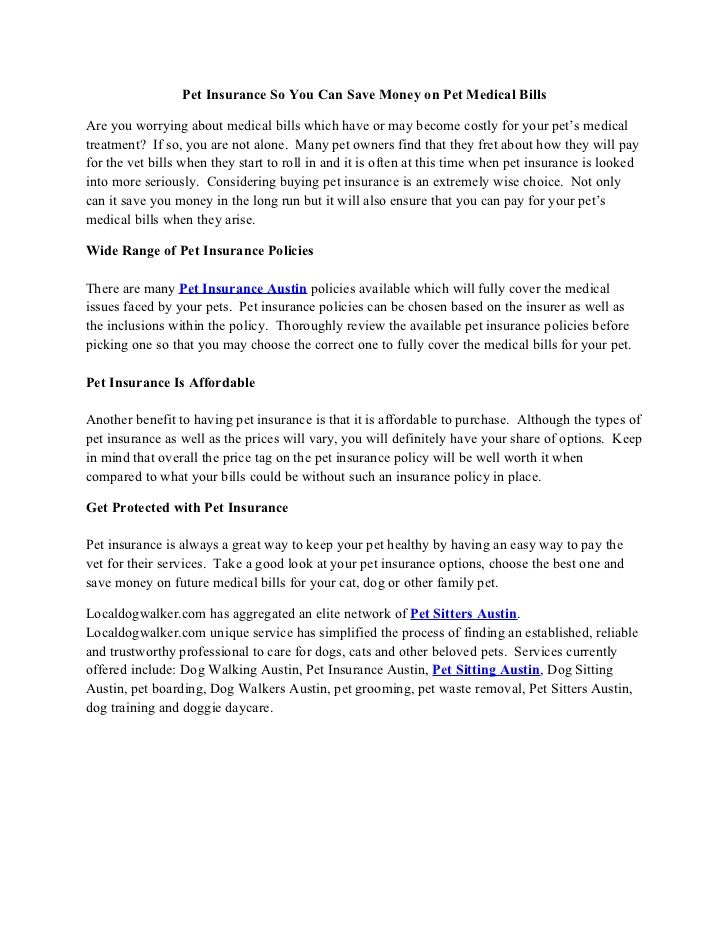 Pet Insurance So You Can Save Money on Pet Medical Bills

Are you worrying about medical bills which have or may become costly for your pet's medical treatment? If so, you are not alone. Many pet owners find that they fret about how they will pay for the vet bills when they start to roll in and it is often at this time when pet insurance is looked into more seriously. Considering buying pet insurance is an extremely wise choice. Not only can it save you money in the long run but it will also ensure that you can pay for your pet's medical bills when they arise.

Wide Range of Pet Insurance Policies

There are many Pet Insurance Austin policies available which will fully cover the medical issues faced by your pets. Pet insurance policies can be chosen based on the insurer as well as the inclusions within the policy. Thoroughly review the available pet insurance policies before picking one so that you may choose the correct one to fully cover the medical bills for your pet.

Pet Insurance Is Affordable

Another benefit to having pet insurance is that it is affordable to purchase. Although the types of pet insurance as well as the prices will vary, you will definitely have your share of options. Keep in mind that overall the price tag on the pet insurance policy will be well worth it when compared to what your bills could be without such an insurance policy in place.

Get Protected with Pet Insurance

Pet insurance is always a great way to keep your pet healthy by having an easy way to pay the vet for their services. Take a good look at your pet insurance options, choose the best one and save money on future medical bills for your cat, dog or other family pet.

Localdogwalker.com has aggregated an elite network of Pet Sitters Austin. Localdogwalker.com unique service has simplified the process of finding an established, reliable and trustworthy professional to care for dogs, cats and other beloved pets. Services currently offered include: Dog Walking Austin, Pet Insurance Austin, Pet Sitting Austin, Dog Sitting Austin, pet boarding, Dog Walkers Austin, pet grooming, pet waste removal, Pet Sitters Austin, dog training and doggie daycare.